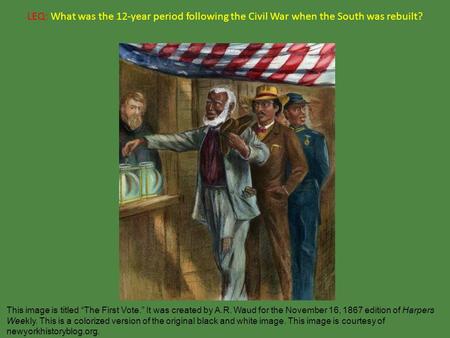 LEQ: What was the 12-year period following the Civil War when the South was rebuilt?

This image is titled "The First Vote." It was created by A.R. Waud for the November 16, 1867 edition of Harpers Weekly. This is a colorized version of the original black and white image. This image is courtesy of newyorkhistoryblog.org.